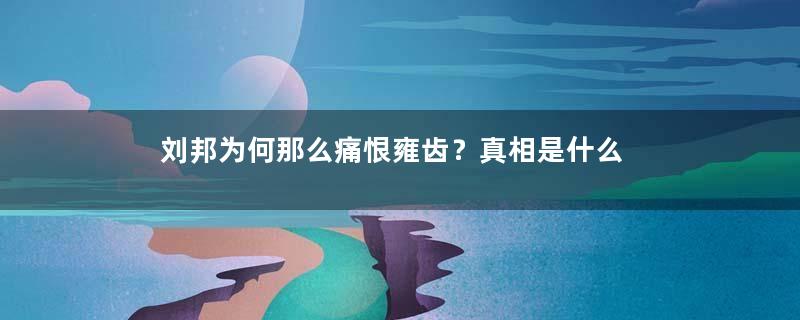 刘邦为何那么痛恨雍齿？真相是什么